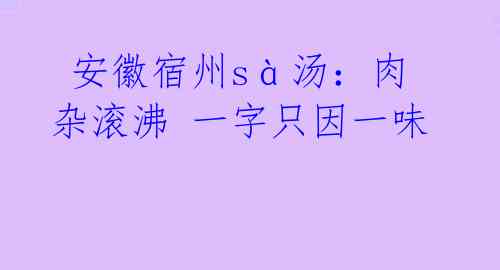 安徽宿州sà汤：肉杂滚沸 一字只因一味